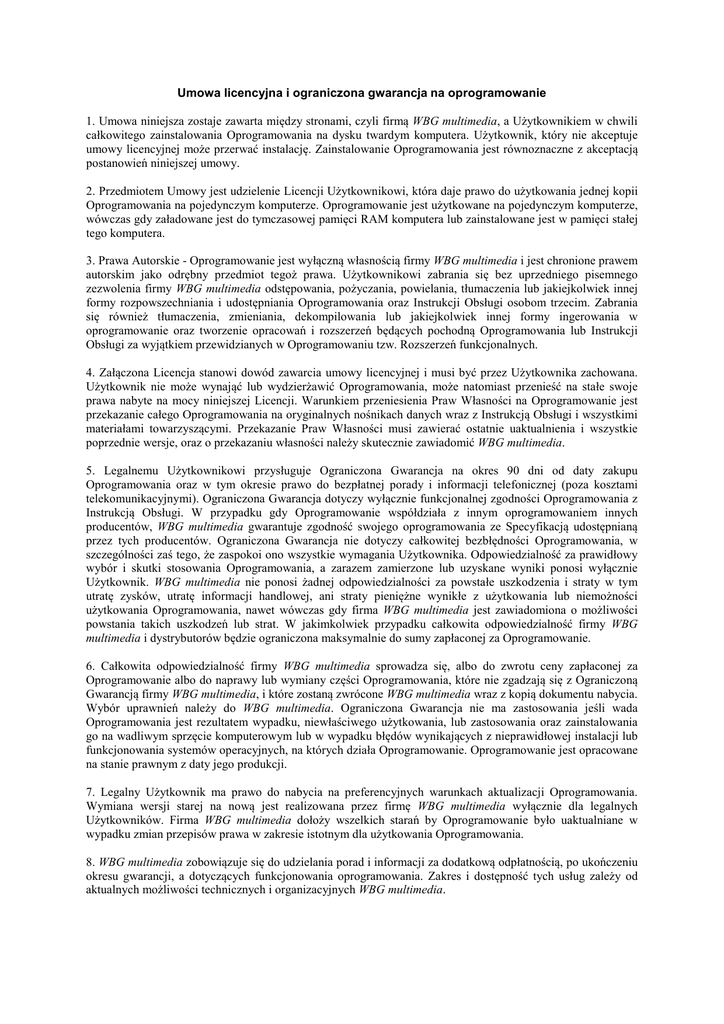 Umowa licencyjna i ograniczona gwarancja na oprogramowanie

1. Umowa niniejsza zostaje zawarta między stronami, czyli firmą WBG multimedia, a Użytkownikiem w chwili całkowitego zainstalowania Oprogramowania na dysku twardym komputera. Użytkownik, który nie akceptuje umowy licencyjnej może przerwać instalację. Zainstalowanie Oprogramowania jest równoznaczne z akceptacją postanowień niniejszej umowy.

2. Przedmiotem Umowy jest udzielenie Licencji Użytkownikowi, która daje prawo do użytkowania jednej kopii Oprogramowania na pojedynczym komputerze. Oprogramowanie jest użytkowane na pojedynczym komputerze, wówczas gdy załadowane jest do tymczasowej pamięci RAM komputera lub zainstalowane jest w pamięci stałej tego komputera.

3. Prawa Autorskie - Oprogramowanie jest wyłączną własnością firmy WBG multimedia i jest chronione prawem autorskim jako odrębny przedmiot tegoż prawa. Użytkownikowi zabrania się bez uprzedniego pisemnego zezwolenia firmy WBG multimedia odstępowania, pożyczania, powielania, tłumaczenia lub jakiejkolwiek innej formy rozpowszechniania i udostępniania Oprogramowania oraz Instrukcji Obsługi osobom trzecim. Zabrania się również tłumaczenia, zmieniania, dekompilowania lub jakiejkolwiek innej formy ingerowania w oprogramowanie oraz tworzenie opracowań i rozszerzeń będących pochodną Oprogramowania lub Instrukcji Obsługi za wyjątkiem przewidzianych w Oprogramowaniu tzw. Rozszerzeń funkcjonalnych.

4. Załączona Licencja stanowi dowód zawarcia umowy licencyjnej i musi być przez Użytkownika zachowana. Użytkownik nie może wynająć lub wydzierżawić Oprogramowania, może natomiast przenieść na stałe swoje prawa nabyte na mocy niniejszej Licencji. Warunkiem przeniesienia Praw Własności na Oprogramowanie jest przekazanie całego Oprogramowania na oryginalnych nośnikach danych wraz z Instrukcją Obsługi i wszystkimi materiałami towarzyszącymi. Przekazanie Praw Własności musi zawierać ostatnie uaktualnienia i wszystkie poprzednie wersje, oraz o przekazaniu własności należy skutecznie zawiadomić WBG multimedia.

5. Legalnemu Użytkownikowi przysługuje Ograniczona Gwarancja na okres 90 dni od daty zakupu Oprogramowania oraz w tym okresie prawo do bezpłatnej porady i informacji telefonicznej (poza kosztami telekomunikacyjnymi). Ograniczona Gwarancja dotyczy wyłącznie funkcjonalnej zgodności Oprogramowania z Instrukcją Obsługi. W przypadku gdy Oprogramowanie współdziała z innym oprogramowaniem innych producentów, WBG multimedia gwarantuje zgodność swojego oprogramowania ze Specyfikacją udostępnianą przez tych producentów. Ograniczona Gwarancja nie dotyczy całkowitej bezbłędności Oprogramowania, w szczególności zaś tego, że zaspokoi ono wszystkie wymagania Użytkownika. Odpowiedzialność za prawidłowy wybór i skutki stosowania Oprogramowania, a zarazem zamierzone lub uzyskane wyniki ponosi wyłącznie Użytkownik. WBG multimedia nie ponosi żadnej odpowiedzialności za powstałe uszkodzenia i straty w tym utratę zysków, utratę informacji handlowej, ani straty pieniężne wynikłe z użytkowania lub niemożności użytkowania Oprogramowania, nawet wówczas gdy firma WBG multimedia jest zawiadomiona o możliwości powstania takich uszkodzeń lub strat. W jakimkolwiek przypadku całkowita odpowiedzialność firmy WBG multimedia i dystrybutorów będzie ograniczona maksymalnie do sumy zapłaconej za Oprogramowanie.

6. Całkowita odpowiedzialność firmy WBG multimedia sprowadza się, albo do zwrotu ceny zapłaconej za Oprogramowanie albo do naprawy lub wymiany części Oprogramowania, które nie zgadzają się z Ograniczoną Gwarancją firmy WBG multimedia, i które zostaną zwrócone WBG multimedia wraz z kopią dokumentu nabycia. Wybór uprawnień należy do WBG multimedia. Ograniczona Gwarancja nie ma zastosowania jeśli wada Oprogramowania jest rezultatem wypadku, niewłaściwego użytkowania, lub zastosowania oraz zainstalowania go na wadliwym sprzęcie komputerowym lub w wypadku błędów wynikających z nieprawidłowej instalacji lub funkcjonowania systemów operacyjnych, na których działa Oprogramowanie. Oprogramowanie jest opracowane na stanie prawnym z daty jego produkcji.

7. Legalny Użytkownik ma prawo do nabycia na preferencyjnych warunkach aktualizacji Oprogramowania. Wymiana wersji starej na nową jest realizowana przez firmę WBG multimedia wyłącznie dla legalnych Użytkowników. Firma WBG multimedia dołoży wszelkich starań by Oprogramowanie było uaktualniane w wypadku zmian przepisów prawa w zakresie istotnym dla użytkowania Oprogramowania.

8. WBG multimedia zobowiązuje się do udzielania porad i informacji za dodatkową odpłatnością, po ukończeniu okresu gwarancji, a dotyczących funkcjonowania oprogramowania. Zakres i dostępność tych usług zależy od aktualnych możliwości technicznych i organizacyjnych WBG multimedia.